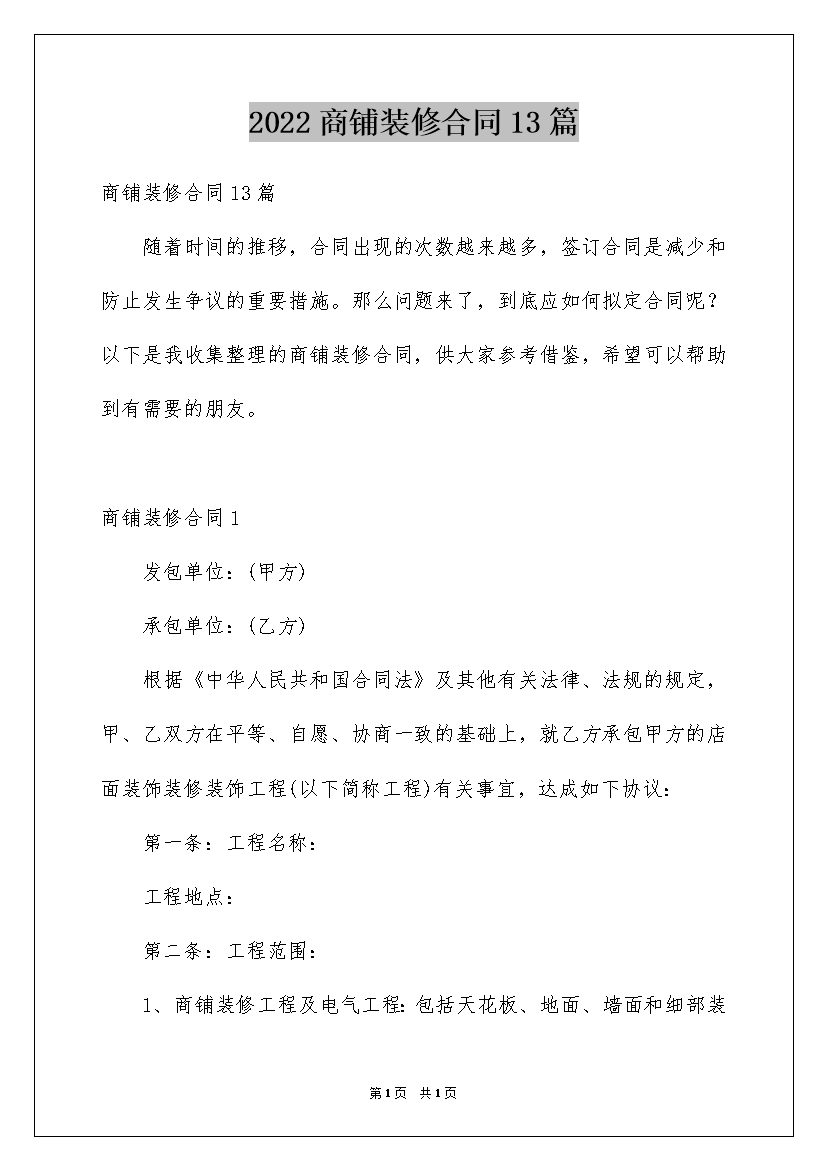 2022商铺装修合同13篇

商铺装修合同13篇

随着时间的推移，合同出现的次数越来越多，签订合同是减少和防止发生争议的重要措施。那么问题来了，到底应如何拟定合同呢？以下是我收集整理的商铺装修合同，供大家参考借鉴，希望可以帮助到有需要的朋友。

商铺装修合同1

发包单位：(甲方)

承包单位：(乙方)

根据《中华人民共和国合同法》及其他有关法律、法规的规定，甲、乙双方在平等、自愿、协商一致的基础上，就乙方承包甲方的店面装饰装修装饰工程(以下简称工程)有关事宜，达成如下协议：

第一条：工程名称：

工程地点：

第二条：工程范围：

1、商铺装修工程及电气工程:包括天花板、地面、墙面和细部装

第1页 共1页